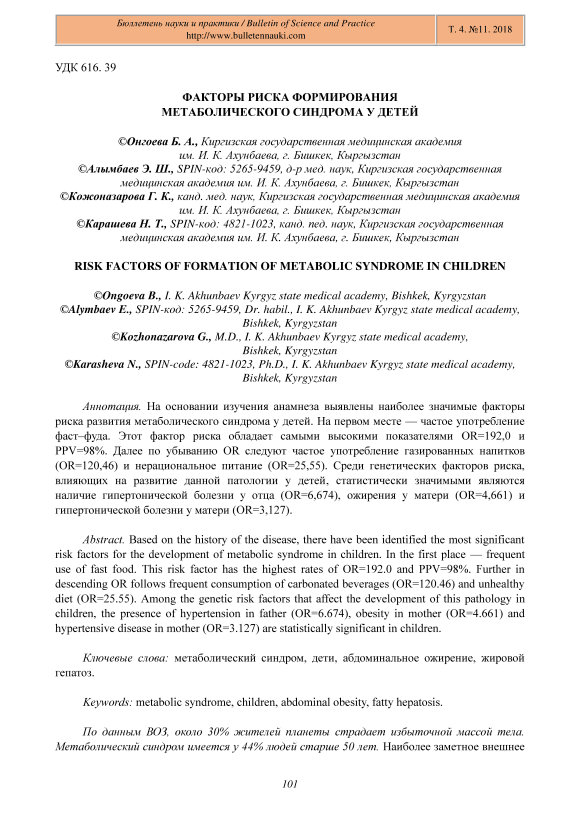 Бюллетень науки и практики / Bulletin of Science and Practice
http://www.bulletennauki.com

Т. 4. №11. 2018

УДК 616. 39

ФАКТОРЫ РИСКА ФОРМИРОВАНИЯ МЕТАБОЛИЧЕСКОГО СИНДРОМА У ДЕТЕЙ

©Онгоева Б. А., Киргизская государственная медицинская академия им. И. К. Ахунбаева, г. Бишкек, Кыргызстан
©Алымбаев Э. Ш., SPIN-код: 5265-9459, д-р мед. наук, Киргизская государственная медицинская академия им. И. К. Ахунбаева, г. Бишкек, Кыргызстан
©Кожоназарова Г. К., канд. мед. наук, Киргизская государственная медицинская академия им. И. К. Ахунбаева, г. Бишкек, Кыргызстан
©Карашева Н. Т., SPIN-код: 4821-1023, канд. пед. наук, Киргизская государственная медицинская академия им. И. К. Ахунбаева, г. Бишкек, Кыргызстан

RISK FACTORS OF FORMATION OF METABOLIC SYNDROME IN CHILDREN

©Ongoeva B., I. K. Akhunbaev Kyrgyz state medical academy, Bishkek, Kyrgyzstan
©Alymbaev E., SPIN-код: 5265-9459, Dr. habil., I. K. Akhunbaev Kyrgyz state medical academy, Bishkek, Kyrgyzstan
©Kozhonazarova G., M.D., I. K. Akhunbaev Kyrgyz state medical academy, Bishkek, Kyrgyzstan
©Karasheva N., SPIN-code: 4821-1023, Ph.D., I. K. Akhunbaev Kyrgyz state medical academy, Bishkek, Kyrgyzstan

Аннотация. На основании изучения анамнеза выявлены наиболее значимые факторы риска развития метаболического синдрома у детей. На первом месте — частое употребление фаст–фуда. Этот фактор риска обладает самыми высокими показателями OR=192,0 и PPV=98%. Далее по убыванию OR следуют частое употребление газированных напитков (OR=120,46) и нерациональное питание (OR=25,55). Среди генетических факторов риска, влияющих на развитие данной патологии у детей, статистически значимыми являются наличие гипертонической болезни у отца (OR=6,674), ожирения у матери (OR=4,661) и гипертонической болезни у матери (OR=3,127).

Abstract. Based on the history of the disease, there have been identified the most significant risk factors for the development of metabolic syndrome in children. In the first place — frequent use of fast food. This risk factor has the highest rates of OR=192.0 and PPV=98%. Further in descending OR follows frequent consumption of carbonated beverages (OR=120.46) and unhealthy diet (OR=25.55). Among the genetic risk factors that affect the development of this pathology in children, the presence of hypertension in father (OR=6.674), obesity in mother (OR=4.661) and hypertensive disease in mother (OR=3.127) are statistically significant in children.

Ключевые слова: метаболический синдром, дети, абдоминальное ожирение, жировой гепатоз.

Keywords: metabolic syndrome, children, abdominal obesity, fatty hepatosis.

По данным ВОЗ, около 30% жителей планеты страдает избыточной массой тела. Метаболический синдром имеется у 44% людей старше 50 лет. Наиболее заметное внешнее

101